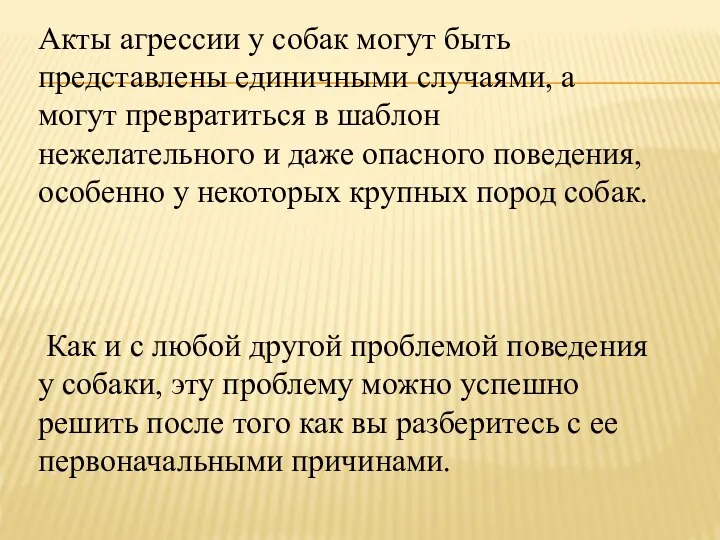 Акты агрессии у собак могут быть представлены единичными случаями, а могут превратиться в шаблон нежелательного и даже опасного поведения, особенно у некоторых крупных пород собак.

Как и с любой другой проблемой поведения у собаки, эту проблему можно успешно решить после того как вы разберитесь с ее первоначальными причинами.